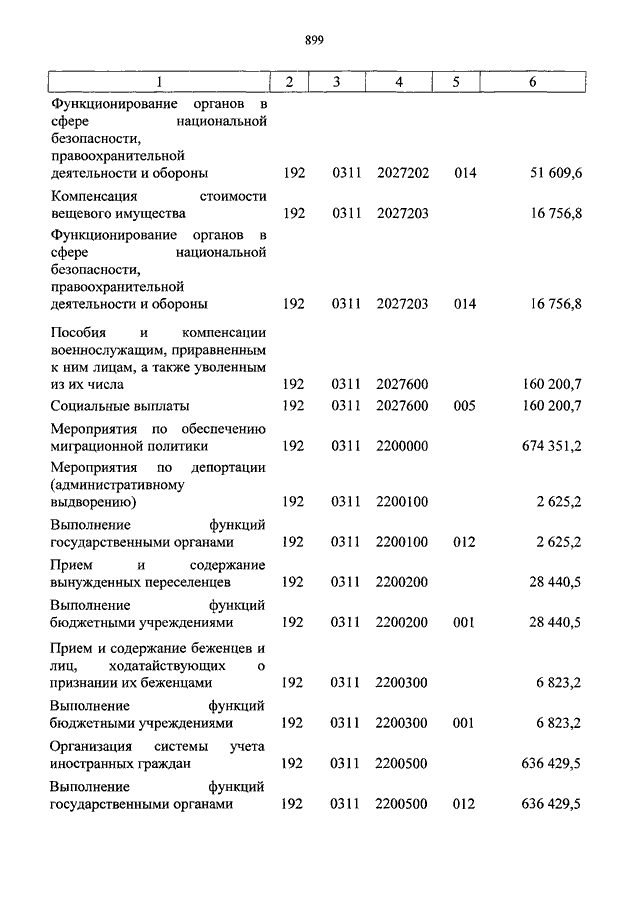 899

| 1 | 2 | 3 | 4 | 5 | 6 |
|---|---|---|---|---|---|
| Функционирование органов в сфере национальной безопасности, правоохранительной деятельности и обороны | 192 | 0311 | 2027202 | 014 | 51 609,6 |
| Компенсация стоимости вещевого имущества | 192 | 0311 | 2027203 | | 16 756,8 |
| Функционирование органов в сфере национальной безопасности, правоохранительной деятельности и обороны | 192 | 0311 | 2027203 | 014 | 16 756,8 |
| Пособия и компенсации военнослужащим, приравненным к ним лицам, а также уволенным из их числа | 192 | 0311 | 2027600 | | 160 200,7 |
| Социальные выплаты | 192 | 0311 | 2027600 | 005 | 160 200,7 |
| Мероприятия по обеспечению миграционной политики | 192 | 0311 | 2200000 | | 674 351,2 |
| Мероприятия по депортации (административному выдворению) | 192 | 0311 | 2200100 | | 2 625,2 |
| Выполнение функций государственными органами | 192 | 0311 | 2200100 | 012 | 2 625,2 |
| Прием и содержание вынужденных переселенцев | 192 | 0311 | 2200200 | | 28 440,5 |
| Выполнение функций бюджетными учреждениями | 192 | 0311 | 2200200 | 001 | 28 440,5 |
| Прием и содержание беженцев и лиц, ходатайствующих о признании их беженцами | 192 | 0311 | 2200300 | | 6 823,2 |
| Выполнение функций бюджетными учреждениями | 192 | 0311 | 2200300 | 001 | 6 823,2 |
| Организация системы учета иностранных граждан | 192 | 0311 | 2200500 | | 636 429,5 |
| Выполнение функций государственными органами | 192 | 0311 | 2200500 | 012 | 636 429,5 |